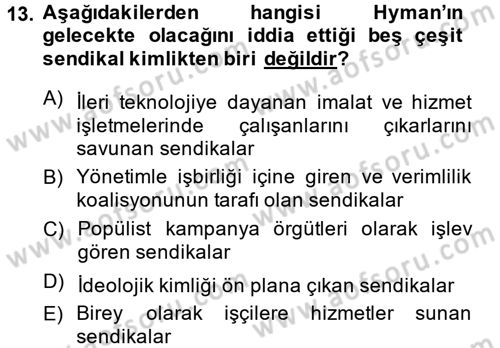 13. Aşağıdakilerden hangisi Hyman'ın gelecekte olacağını iddia ettiği beş çeşit sendikal kimlikten biri değildir?

A) İleri teknolojiye dayanan imalat ve hizmet işletmelerinde çalışanlarını çıkarlarını savunan sendikalar

B) Yönetimle işbirliği içine giren ve verimlilik koalisyonunun tarafı olan sendikalar

C) Popülist kampanya örgütleri olarak işlev gören sendikalar

D) İdeolojik kimliği ön plana çıkan sendikalar

E) Birey olarak işçilere hizmetler sunan sendikalar

www.aofsoru.com